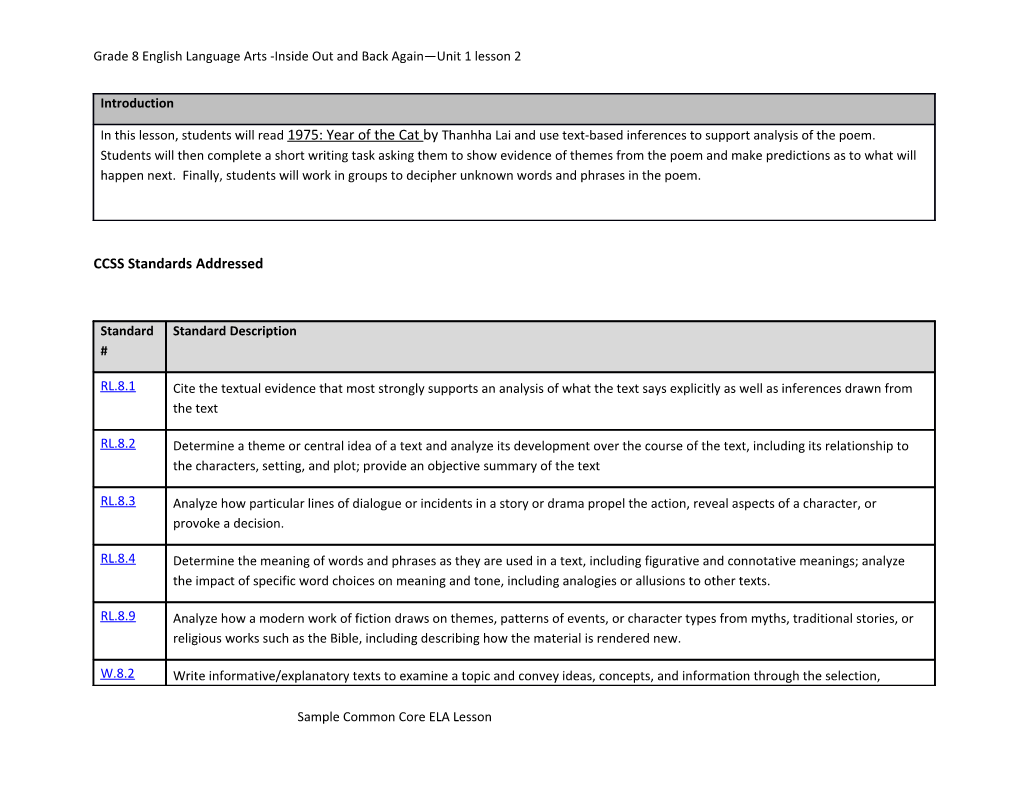 Grade 8 English Language Arts -Inside Out and Back Again—Unit 1 lesson 2

| Introduction |
|---|
| In this lesson, students will read 1975: Year of the Cat by Thanhha Lai and use text-based inferences to support analysis of the poem. Students will then complete a short writing task asking them to show evidence of themes from the poem and make predictions as to what will happen next. Finally, students will work in groups to decipher unknown words and phrases in the poem. |

CCSS Standards Addressed

| Standard # | Standard Description |
|---|---|
| RL.8.1 | Cite the textual evidence that most strongly supports an analysis of what the text says explicitly as well as inferences drawn from the text |
| RL.8.2 | Determine a theme or central idea of a text and analyze its development over the course of the text, including its relationship to the characters, setting, and plot; provide an objective summary of the text |
| RL.8.3 | Analyze how particular lines of dialogue or incidents in a story or drama propel the action, reveal aspects of a character, or provoke a decision. |
| RL.8.4 | Determine the meaning of words and phrases as they are used in a text, including figurative and connotative meanings; analyze the impact of specific word choices on meaning and tone, including analogies or allusions to other texts. |
| RL.8.9 | Analyze how a modern work of fiction draws on themes, patterns of events, or character types from myths, traditional stories, or religious works such as the Bible, including describing how the material is rendered new. |
| W.8.2 | Write informative/explanatory texts to examine a topic and convey ideas, concepts, and information through the selection, |

Sample Common Core ELA Lesson